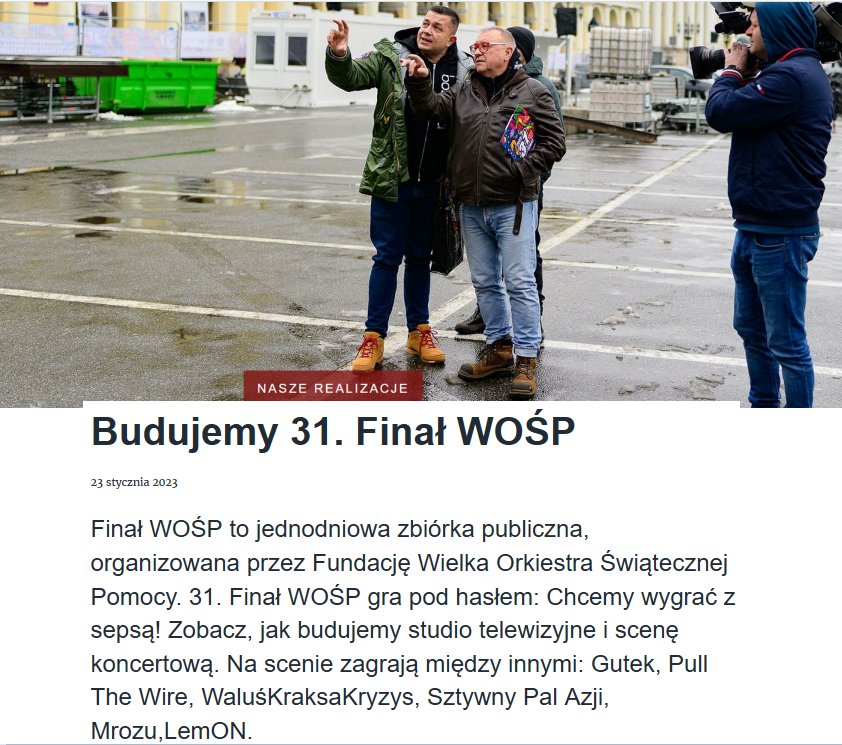 NASZE REALIZACJE

Budujemy 31. Finał WOŚP

23 stycznia 2023

Finał WOŚP to jednodniowa zbiórka publiczna, organizowana przez Fundację Wielka Orkiestra Świątecznej Pomocy. 31. Finał WOŚP gra pod hasłem: Chcemy wygrać z sepsą! Zobacz, jak budujemy studio telewizyjne i scenę koncertową. Na scenie zagrają między innymi: Gutek, Pull The Wire, WaluśKraksaKryzys, Sztywny Pal Azji, Mrozu,LemON.